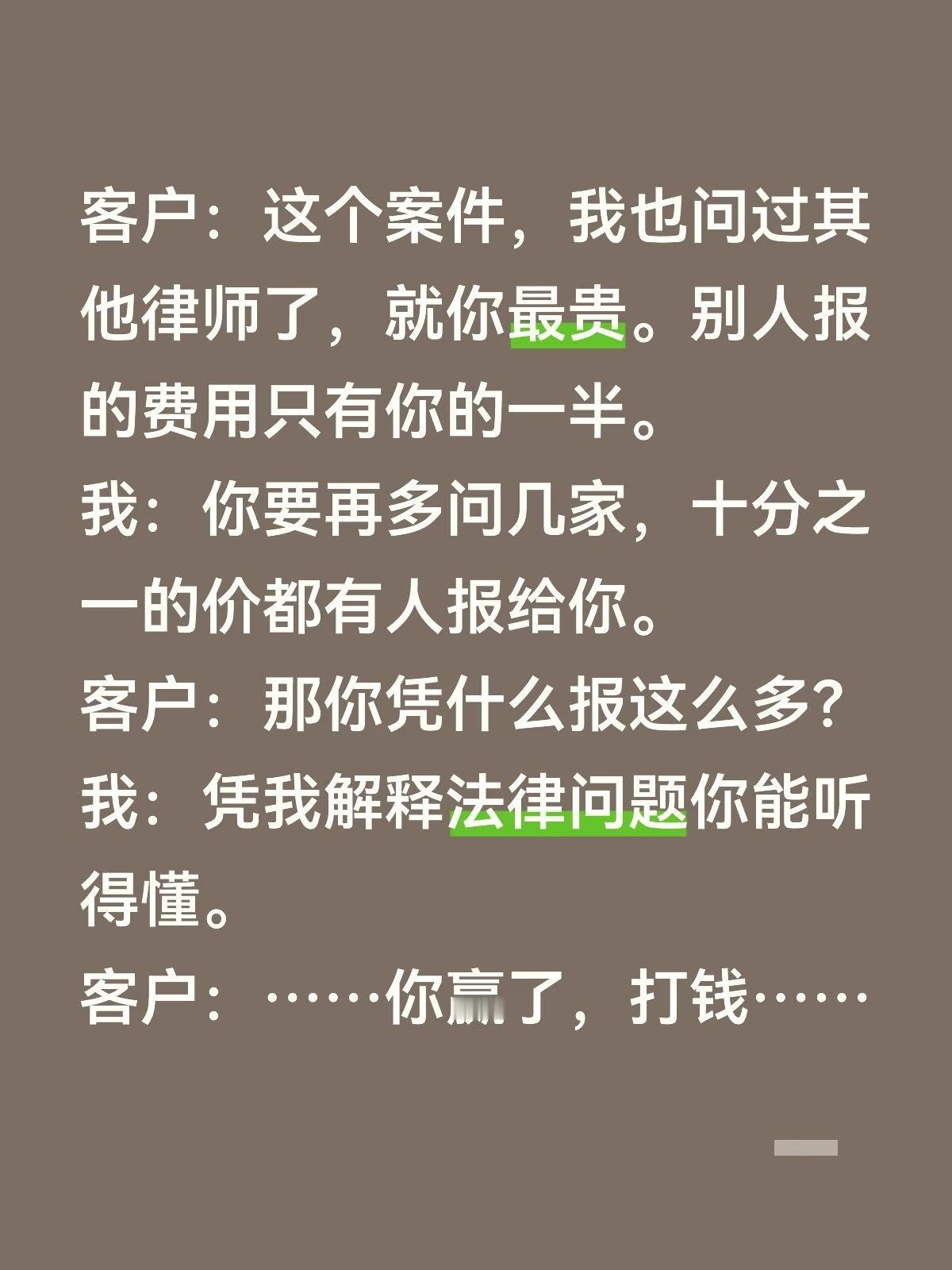 客户：这个案件，我也问过其他律师了，就你最贵。别人报的费用只有你的一半。
我：你要再多问几家，十分之一的价都有人报给你。
客户：那你凭什么报这么多？
我：凭我解释法律问题你能听得懂。
客户：……你赢了，打钱……